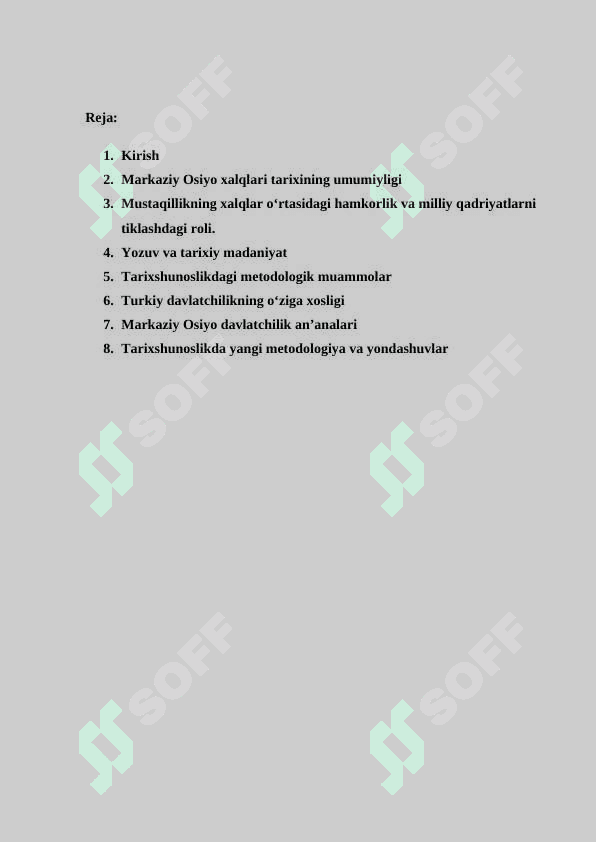 Reja:

1. Kirish
2. Markaziy Osiyo xalqlari tarixining umumiyligi
3. Mustaqillikning xalqlar o‘rtasidagi hamkorlik va milliy qadriyatlarni tiklashdagi roli.
4. Yozuv va tarixiy madaniyat
5. Tarixshunoslikdagi metodologik muammolar
6. Turkiy davlatchilikning o‘ziga xosligi
7. Markaziy Osiyo davlatchilik an’analari
8. Tarixshunoslikda yangi metodologiya va yondashuvlar

SOFF SOFF SOFF SOFF SOFF SOFF